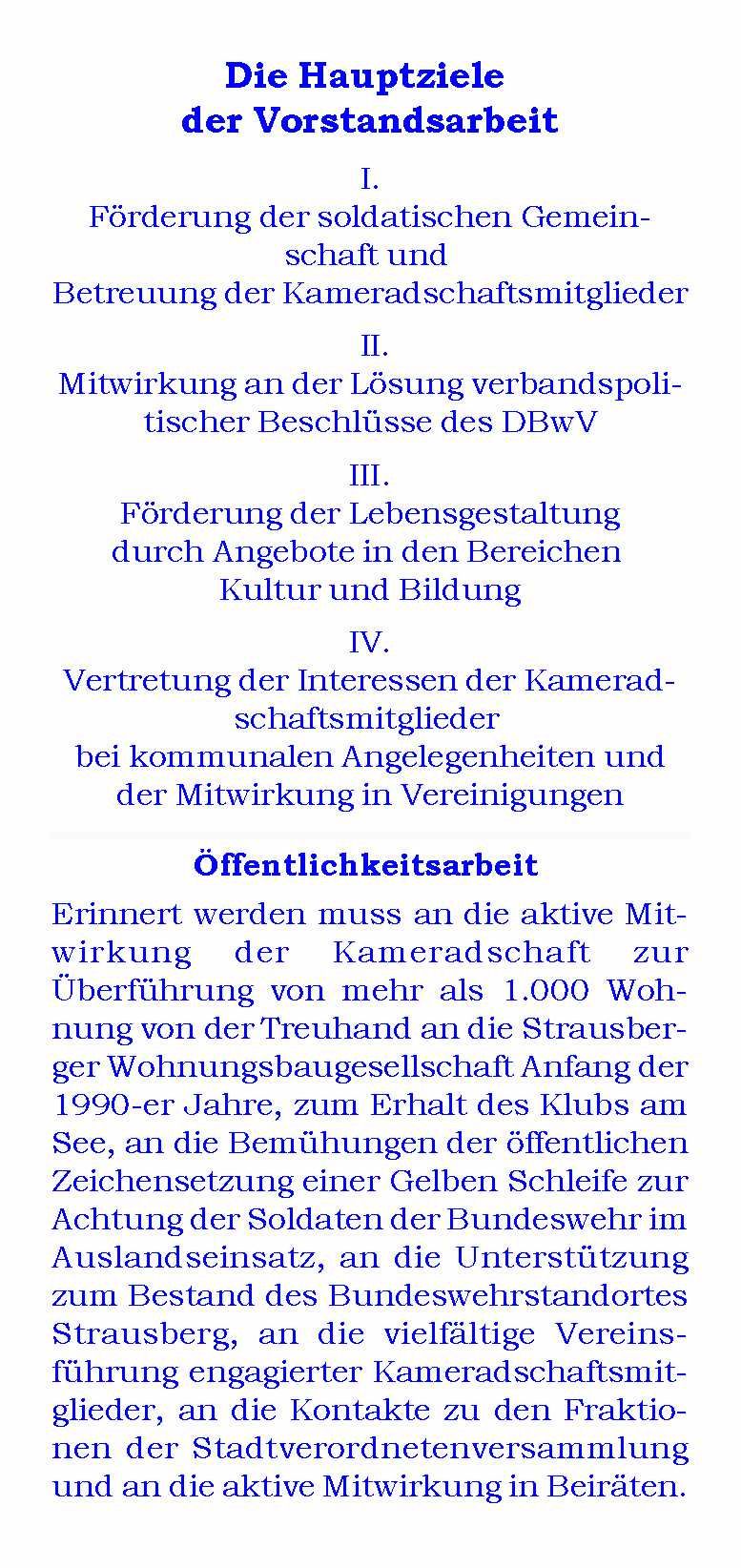 Die Hauptziele der Vorstandsarbeit

I.
Förderung der soldatischen Gemeinschaft und
Betreuung der Kameradschaftsmitglieder

II.
Mitwirkung an der Lösung verbandspolitischer Beschlüsse des DBwV

III.
Förderung der Lebensgestaltung durch Angebote in den Bereichen Kultur und Bildung

IV.
Vertretung der Interessen der Kameradschaftsmitglieder
bei kommunalen Angelegenheiten und der Mitwirkung in Vereinigungen

Öffentlichkeitsarbeit

Erinnert werden muss an die aktive Mitwirkung der Kameradschaft zur Überführung von mehr als 1.000 Wohnung von der Treuhand an die Strausberger Wohnungsbaugesellschaft Anfang der 1990-er Jahre, zum Erhalt des Klubs am See, an die Bemühungen der öffentlichen Zeichensetzung einer Gelben Schleife zur Achtung der Soldaten der Bundeswehr im Auslandseinsatz, an die Unterstützung zum Bestand des Bundeswehrstandortes Strausberg, an die vielfältige Vereinsführung engagierter Kameradschaftsmitglieder, an die Kontakte zu den Fraktionen der Stadtverordnetenversammlung und an die aktive Mitwirkung in Beiräten.